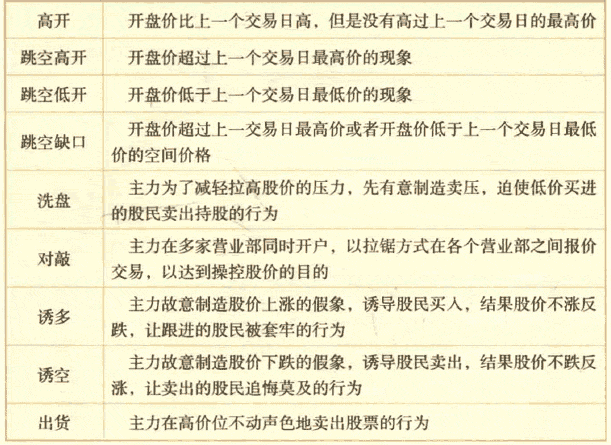 | | |
|---|---|
| 高开 | 开盘价比上一个交易日高，但是没有高过上一个交易日的最高价 |
| 跳空高开 | 开盘价超过上一个交易日最高价的现象 |
| 跳空低开 | 开盘价低于上一个交易日最低价的现象 |
| 跳空缺口 | 开盘价超过上一交易日最高价或者开盘价低于上一个交易日最低价的空间价格 |
| 洗盘 | 主力为了减轻拉高股价的压力，先有意制造卖压，迫使低价买进的股民卖出持股的行为 |
| 对敲 | 主力在多家营业部同时开户，以拉锯方式在各个营业部之间报价交易，以达到操控股价的目的 |
| 诱多 | 主力故意制造股价上涨的假象，诱导股民买入，结果股价不涨反跌，让跟进的股民被套牢的行为 |
| 诱空 | 主力故意制造股价下跌的假象，诱导股民卖出，结果股价不跌反涨，让卖出的股民追悔莫及的行为 |
| 出货 | 主力在高价位不动声色地卖出股票的行为 |